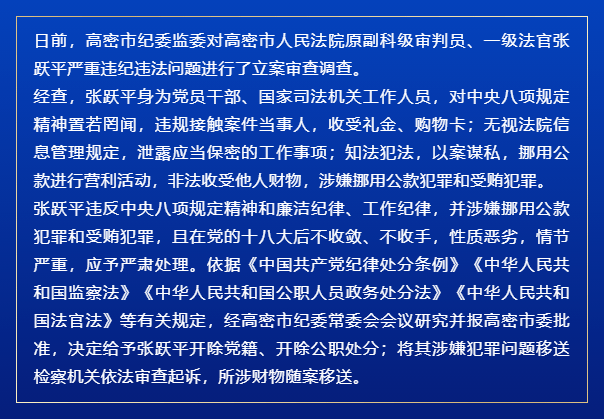 日前，高密市纪委监委对高密市人民法院原副科级审判员、一级法官张跃平严重违纪违法问题进行了立案审查调查。

经查，张跃平身为党员干部、国家司法机关工作人员，对中央八项规定精神置若罔闻，违规接触案件当事人，收受礼金、购物卡；无视法院信息管理规定，泄露应当保密的工作事项；知法犯法，以案谋私，挪用公款进行营利活动，非法收受他人财物，涉嫌挪用公款犯罪和受贿犯罪。

张跃平违反中央八项规定精神和廉洁纪律、工作纪律，并涉嫌挪用公款犯罪和受贿犯罪，且在党的十八大后不收敛、不收手，性质恶劣，情节严重，应予严肃处理。依据《中国共产党纪律处分条例》《中华人民共和国监察法》《中华人民共和国公职人员政务处分法》《中华人民共和国法官法》等有关规定，经高密市纪委常委会会议研究并报高密市委批准，决定给予张跃平开除党籍、开除公职处分；将其涉嫌犯罪问题移送检察机关依法审查起诉，所涉财物随案移送。